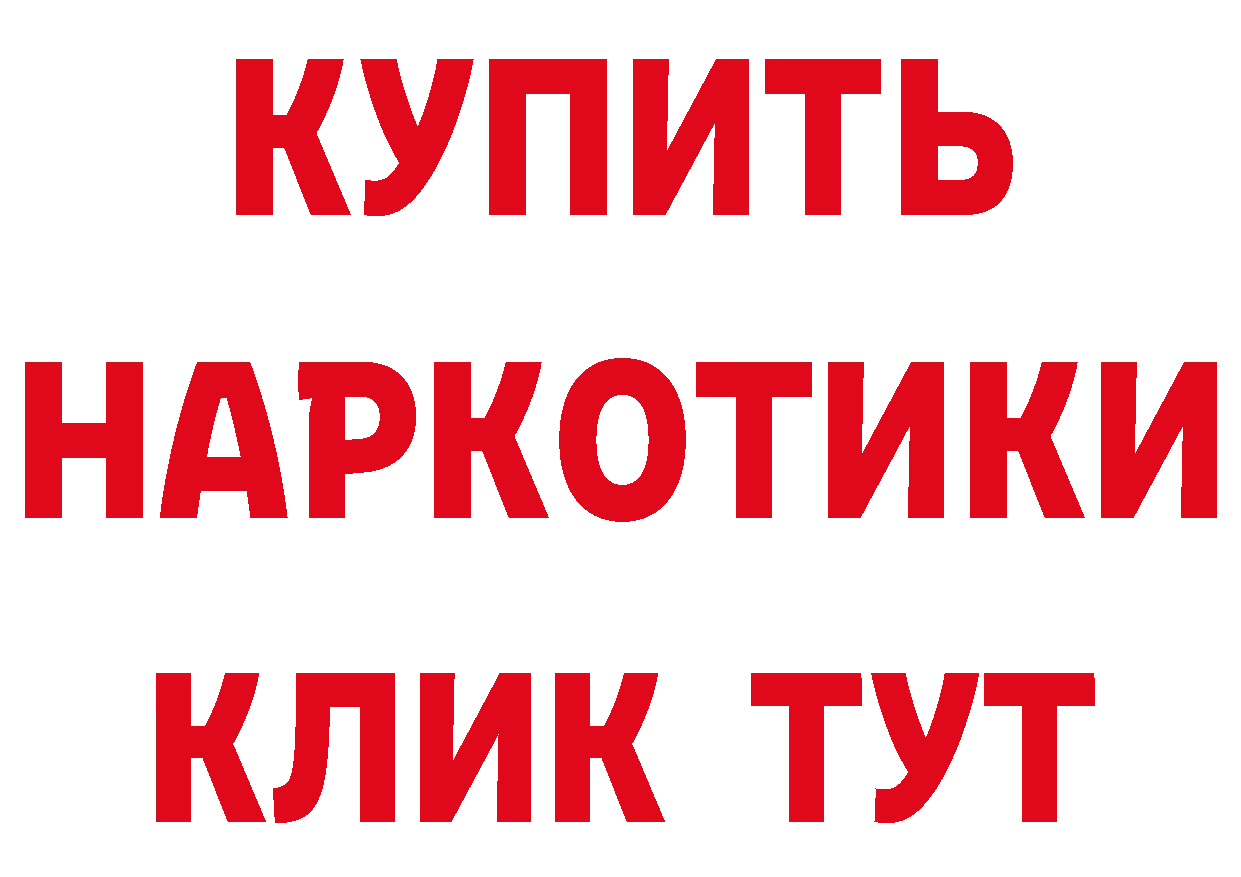 КУПИТЬ НАРКОТИКИ КЛИК ТУТ